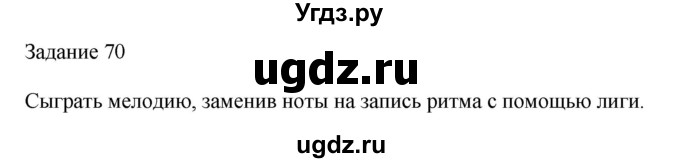 Угдз.ру

Задание 70

ugdz.ru

Сыграть мелодию, заменив ноты на запись ритма с помощью лиги.

ugdz.ru